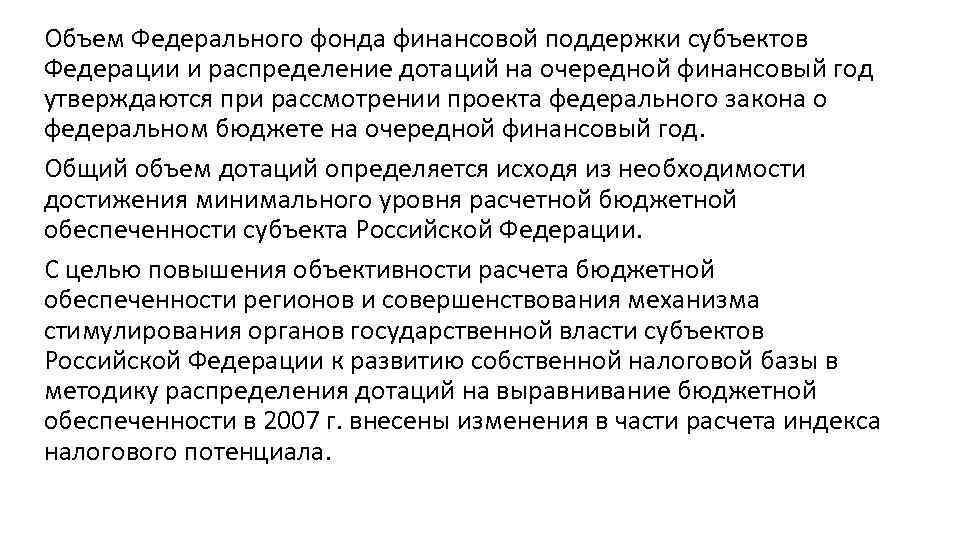 Объем Федерального фонда финансовой поддержки субъектов Федерации и распределение дотаций на очередной финансовый год утверждаются при рассмотрении проекта федерального закона о федеральном бюджете на очередной финансовый год.

Общий объем дотаций определяется исходя из необходимости достижения минимального уровня расчетной бюджетной обеспеченности субъекта Российской Федерации.

С целью повышения объективности расчета бюджетной обеспеченности регионов и совершенствования механизма стимулирования органов государственной власти субъектов Российской Федерации к развитию собственной налоговой базы в методику распределения дотаций на выравнивание бюджетной обеспеченности в 2007 г. внесены изменения в части расчета индекса налогового потенциала.